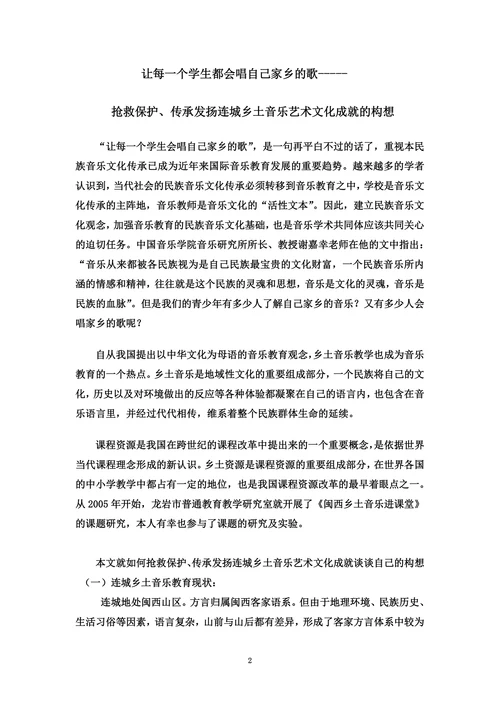 让每一个学生都会唱自己家乡的歌-----

抢救保护、传承发扬连城乡土音乐艺术文化成就的构想

“让每一个学生会唱自己家乡的歌”，是一句再平白不过的话了，重视本民族音乐文化传承已成为近年来国际音乐教育发展的重要趋势。越来越多的学者认识到，当代社会的民族音乐文化传承必须转移到音乐教育之中，学校是音乐文化传承的主阵地，音乐教师是音乐文化的“活性文本”。因此，建立民族音乐文化观念，加强音乐教育的民族音乐文化基础，也是音乐学术共同体应该共同关心的迫切任务。中国音乐学院音乐研究所所长、教授谢嘉幸老师在他的文中指出：“音乐从来都被各民族视为是自己民族最宝贵的文化财富，一个民族音乐所内涵的情感和精神，往往就是这个民族的灵魂和思想，音乐是文化的灵魂，音乐是民族的血脉”。但是我们的青少年有多少人了解自己家乡的音乐？又有多少人会唱家乡的歌呢？

自从我国提出以中华文化为母语的音乐教育观念，乡土音乐教学也成为音乐教育的一个热点。乡土音乐是地域性文化的重要组成部分，一个民族将自己的文化，历史以及对环境做出的反应等各种体验都凝聚在自己的语言内，也包含在音乐语言里，并经过代代相传，维系着整个民族群体生命的延续。

课程资源是我国在跨世纪的课程改革中提出来的一个重要概念，是依据世界当代课程理念形成的新认识。乡土资源是课程资源的重要组成部分，在世界各国的中小学教学中都占有一定的地位，也是我国课程资源改革的最早着眼点之一。从 2005 年开始，龙岩市普通教育教学研究室就开展了《闽西乡土音乐进课堂》的课题研究，本人有幸也参与了课题的研究及实验。

本文就如何抢救保护、传承发扬连城乡土音乐艺术文化成就谈谈自己的构想
（一）连城乡土音乐教育现状：
连城地处闽西山区。方言归属闽西客家语系。但由于地理环境、民族历史、生活习俗等因素，语言复杂，山前与山后都有差异，形成了客家方言体系中较为

2